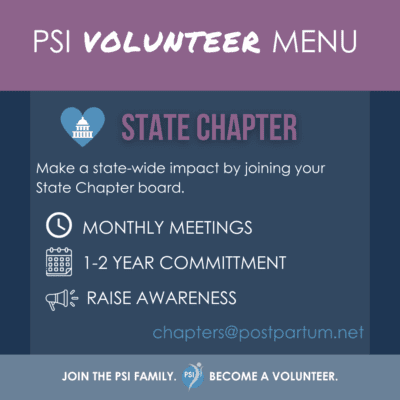 PSI VOLUNTEER MENU

STATE CHAPTER

Make a state-wide impact by joining your State Chapter board.

MONTHLY MEETINGS

1-2 YEAR COMMITTMENT

RAISE AWARENESS

chapters@postpartum.net

JOIN THE PSI FAMILY. PSI BECOME A VOLUNTEER.